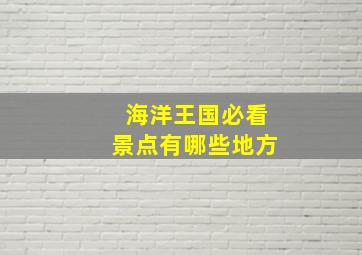 海洋王国必看
景点有哪些地方